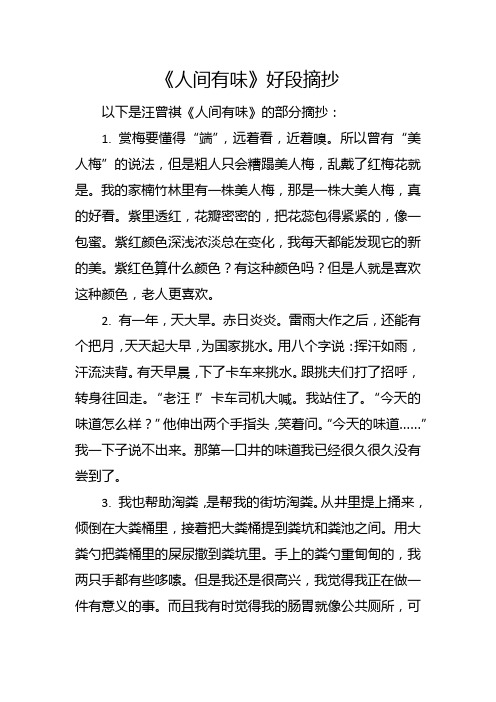 《人间有味》好段摘抄

以下是汪曾祺《人间有味》的部分摘抄：

1. 赏梅要懂得“端”，远着看，近着嗅。所以曾有“美人梅”的说法，但是粗人只会糟蹋美人梅，乱戴了红梅花就是。我的家楠竹林里有一株美人梅，那是一株大美人梅，真的好看。紫里透红，花瓣密密的，把花蕊包得紧紧的，像一包蜜。紫红颜色深浅浓淡总在变化，我每天都能发现它的新的美。紫红色算什么颜色？有这种颜色吗？但是人就是喜欢这种颜色，老人更喜欢。

2. 有一年，天大旱。赤日炎炎。雷雨大作之后，还能有个把月，天天起大早，为国家挑水。用八个字说：挥汗如雨，汗流浃背。有天早晨，下了卡车来挑水。跟挑夫们打了招呼，转身往回走。“老汪！”卡车司机大喊。我站住了。“今天的味道怎么样？”他伸出两个手指头，笑着问。“今天的味道……”我一下子说不出来。那第一口井的味道我已经很久很久没有尝到了。

3. 我也帮助淘粪，是帮我的街坊淘粪。从井里提上捅来，倾倒在大粪桶里，接着把大粪桶提到粪坑和粪池之间。用大粪勺把粪桶里的屎尿撒到粪坑里。手上的粪勺重甸甸的，我两只手都有些哆嗦。但是我还是很高兴，我觉得我正在做一件有意义的事。而且我有时觉得我的肠胃就像公共厕所，可